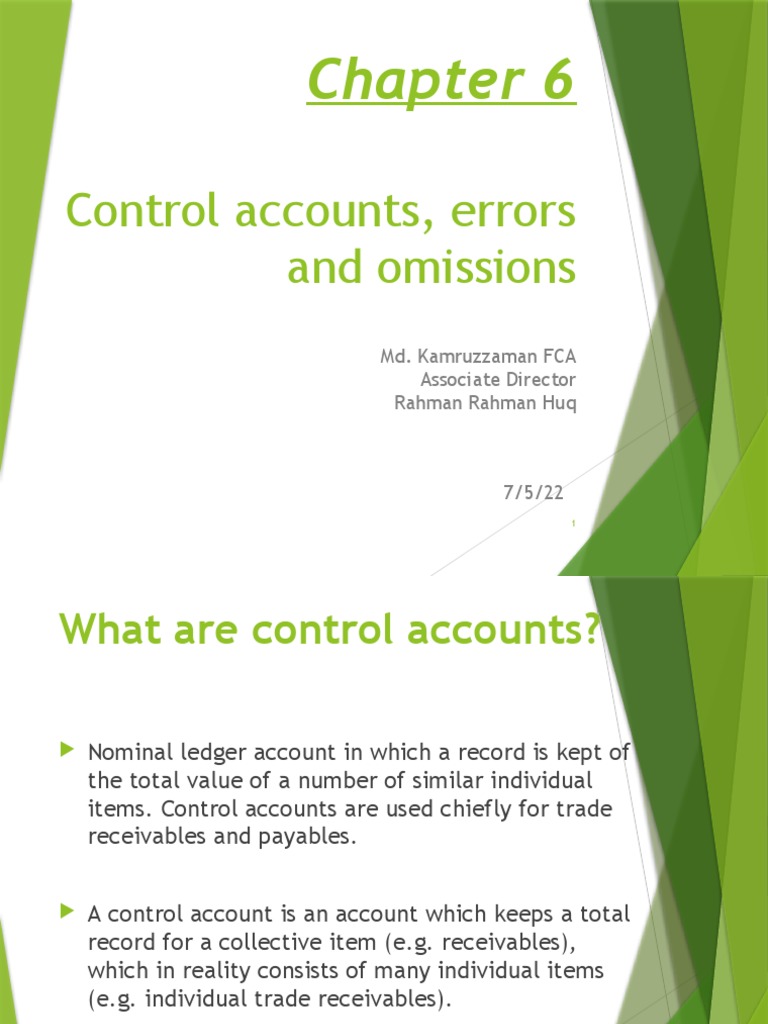 Chapter 6

Control accounts, errors and omissions

Md. Kamruzzaman FCA
Associate Director
Rahman Rahman Huq

7/5/22

1

What are control accounts?

Nominal ledger account in which a record is kept of the total value of a number of similar individual items. Control accounts are used chiefly for trade receivables and payables.

A control account is an account which keeps a total record for a collective item (e.g. receivables), which in reality consists of many individual items (e.g. individual trade receivables).